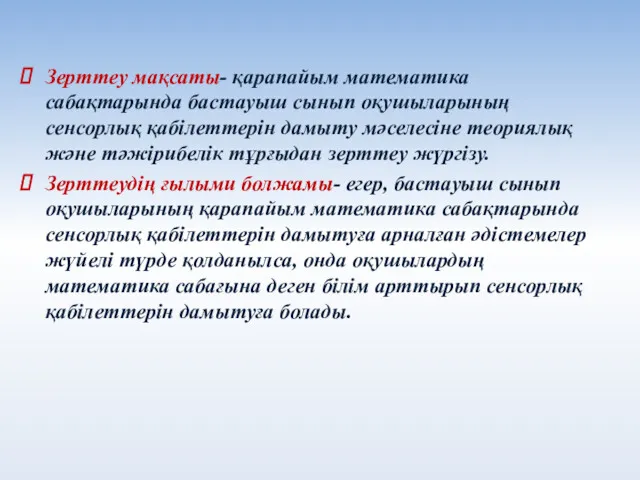 Зерттеу мақсаты- қарапайым математика сабақтарында бастауыш сынып оқушыларының сенсорлық қабілеттерін дамыту мәселесіне теориялық және тәжірибелік тұрғыдан зерттеу жүргізу.

 Зерттеудің ғылыми болжамы- егер, бастауыш сынып оқушыларының қарапайым математика сабақтарында сенсорлық қабілеттерін дамытуға арналған әдістемелер жүйелі түрде қолданылса, онда оқушылардың математика сабағына деген білім арттырып сенсорлық қабілеттерін дамытуға болады.